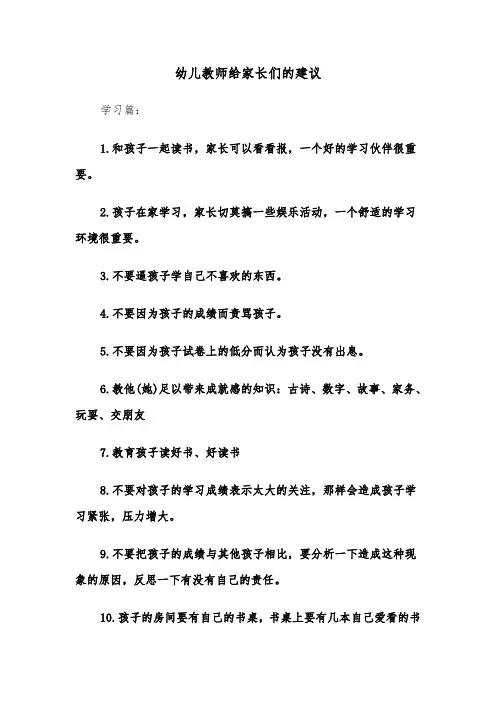 幼儿教师给家长们的建议

学习篇：

1.和孩子一起读书，家长可以看看报，一个好的学习伙伴很重要。

2.孩子在家学习，家长切莫搞一些娱乐活动，一个舒适的学习环境很重要。

3.不要逼孩子学自己不喜欢的东西。

4.不要因为孩子的成绩而责骂孩子。

5.不要因为孩子试卷上的低分而认为孩子没有出息。

6.教他(她)足以带来成就感的知识：古诗、数字、故事、家务、玩耍、交朋友

7.教育孩子读好书、好读书

8.不要对孩子的学习成绩表示太大的关注，那样会造成孩子学习紧张，压力增大。

9.不要把孩子的成绩与其他孩子相比，要分析一下造成这种现象的原因，反思一下有没有自己的责任。

10.孩子的房间要有自己的书桌，书桌上要有几本自己爱看的书